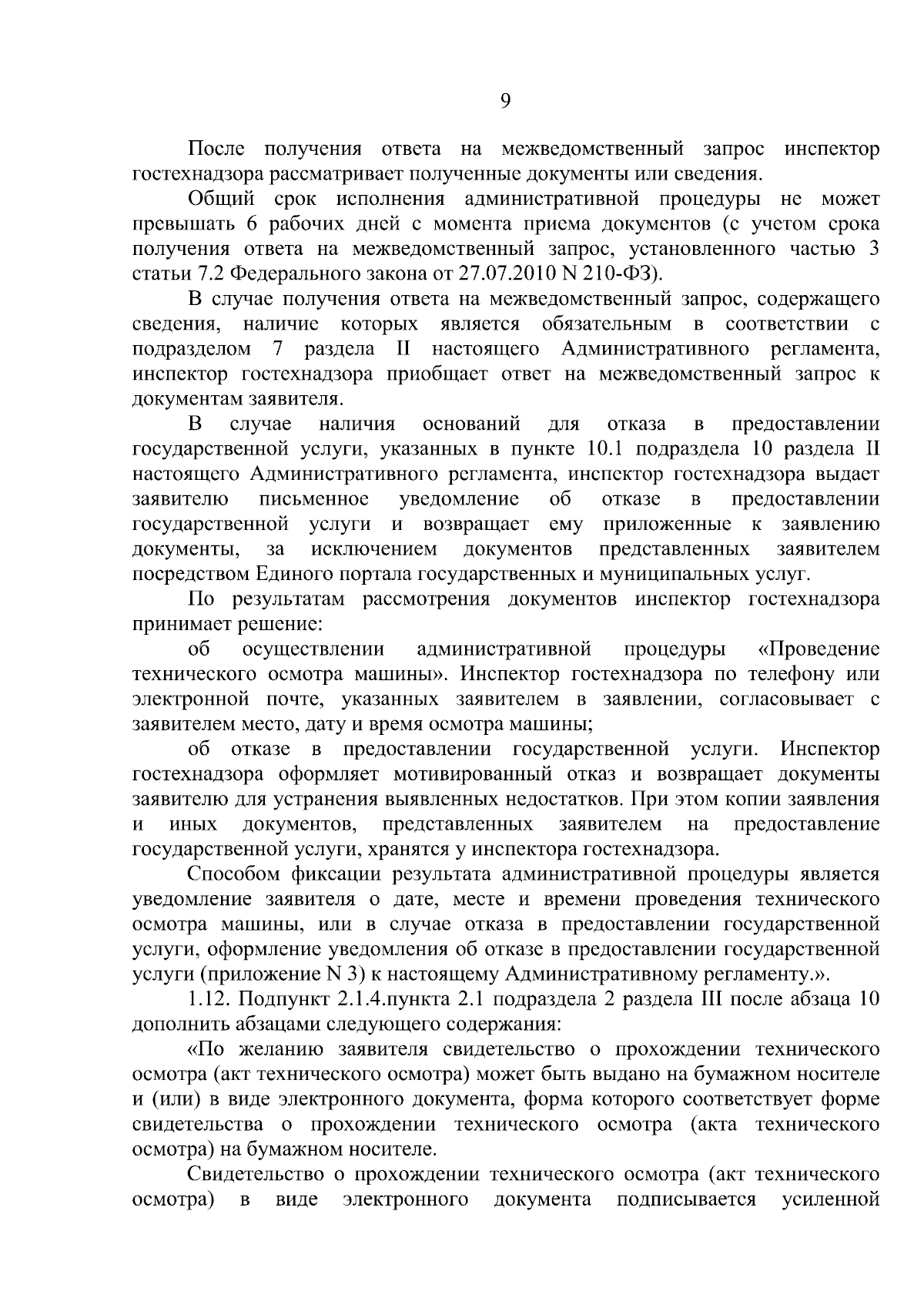 9

После получения ответа на межведомственный запрос инспектор гостехнадзора рассматривает полученные документы или сведения.

Общий срок исполнения административной процедуры не может превышать 6 рабочих дней с момента приема документов (с учетом срока получения ответа на межведомственный запрос, установленного частью 3 статьи 7.2 Федерального закона от 27.07.2010 N 210-ФЗ).

В случае получения ответа на межведомственный запрос, содержащего сведения, наличие которых является обязательным в соответствии с подразделом 7 раздела II настоящего Административного регламента, инспектор гостехнадзора приобщает ответ на межведомственный запрос к документам заявителя.

В случае наличия оснований для отказа в предоставлении государственной услуги, указанных в пункте 10.1 подраздела 10 раздела II настоящего Административного регламента, инспектор гостехнадзора выдает заявителю письменное уведомление об отказе в предоставлении государственной услуги и возвращает ему приложенные к заявлению документы, за исключением документов представленных заявителем посредством Единого портала государственных и муниципальных услуг.

По результатам рассмотрения документов инспектор гостехнадзора принимает решение:

об осуществлении административной процедуры «Проведение технического осмотра машины». Инспектор гостехнадзора по телефону или электронной почте, указанных заявителем в заявлении, согласовывает с заявителем место, дату и время осмотра машины;

об отказе в предоставлении государственной услуги. Инспектор гостехнадзора оформляет мотивированный отказ и возвращает документы заявителю для устранения выявленных недостатков. При этом копии заявления и иных документов, представленных заявителем на предоставление государственной услуги, хранятся у инспектора гостехнадзора.

Способом фиксации результата административной процедуры является уведомление заявителя о дате, месте и времени проведения технического осмотра машины, или в случае отказа в предоставлении государственной услуги, оформление уведомления об отказе в предоставлении государственной услуги (приложение N 3) к настоящему Административному регламенту.».

1.12. Подпункт 2.1.4.пункта 2.1 подраздела 2 раздела III после абзаца 10 дополнить абзацами следующего содержания:

«По желанию заявителя свидетельство о прохождении технического осмотра (акт технического осмотра) может быть выдано на бумажном носителе и (или) в виде электронного документа, форма которого соответствует форме свидетельства о прохождении технического осмотра (акта технического осмотра) на бумажном носителе.

Свидетельство о прохождении технического осмотра (акт технического осмотра) в виде электронного документа подписывается усиленной